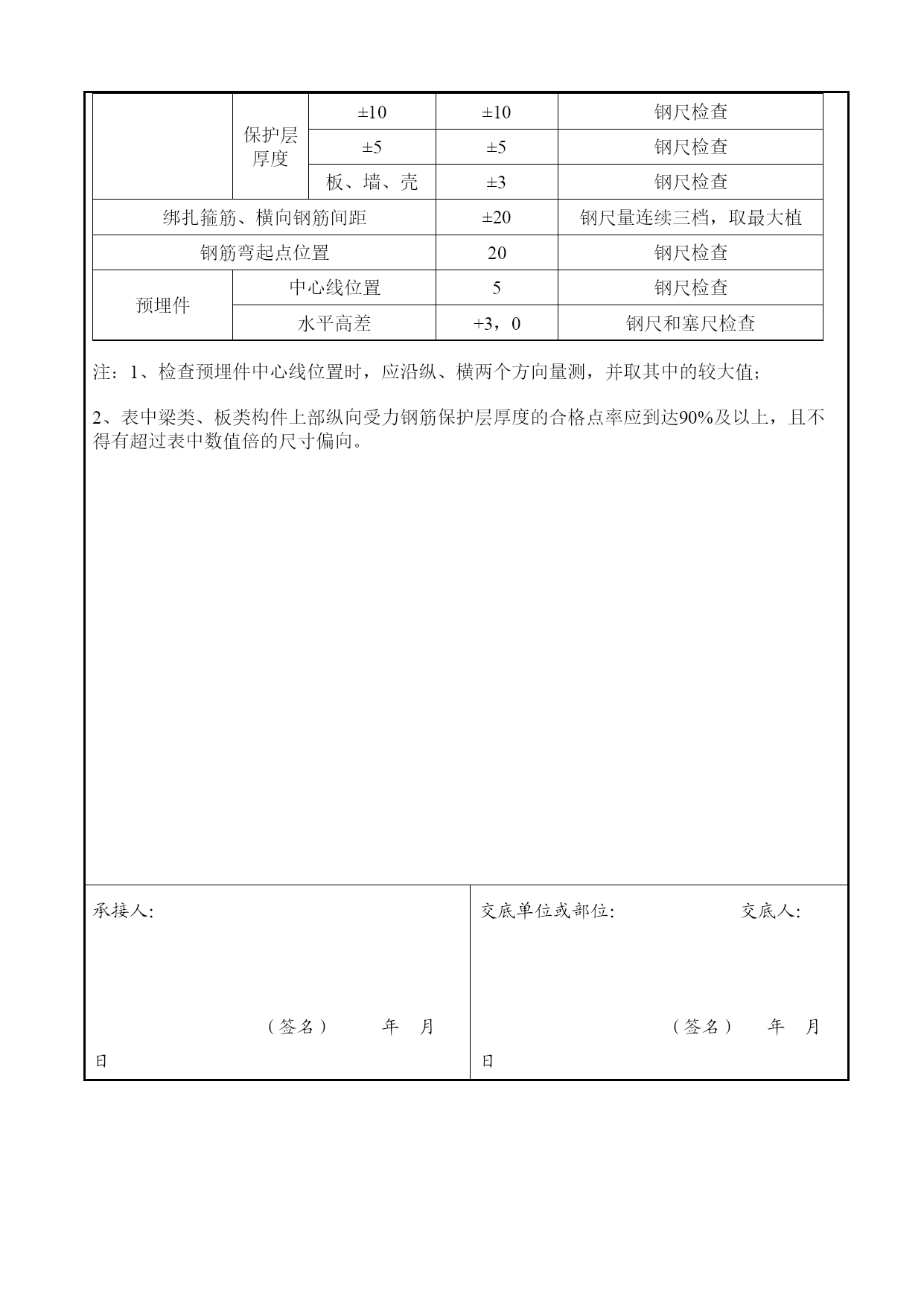 |  |  |  |  |  |
|---|---|---|---|---|
|  | 保护层厚度 | ±10 | ±10 | 钢尺检查 |
|  | 保护层厚度 | ±5 | ±5 | 钢尺检查 |
|  | 保护层厚度 | 板、墙、壳 | ±3 | 钢尺检查 |
| 绑扎箍筋、横向钢筋间距 | | | ±20 | 钢尺量连续三档，取最大植 |
| 钢筋弯起点位置 | | | 20 | 钢尺检查 |
| 预埋件 | 中心线位置 | | 5 | 钢尺检查 |
| 预埋件 | 水平高差 | | +3，0 | 钢尺和塞尺检查 |

注：1、检查预埋件中心线位置时，应沿纵、横两个方向量测，并取其中的较大值；

2、表中梁类、板类构件上部纵向受力钢筋保护层厚度的合格点率应到达90%及以上，且不得有超过表中数值倍的尺寸偏向。

承接人:

（签名） 年 月 日

交底单位或部位: 交底人:

（签名） 年 月 日